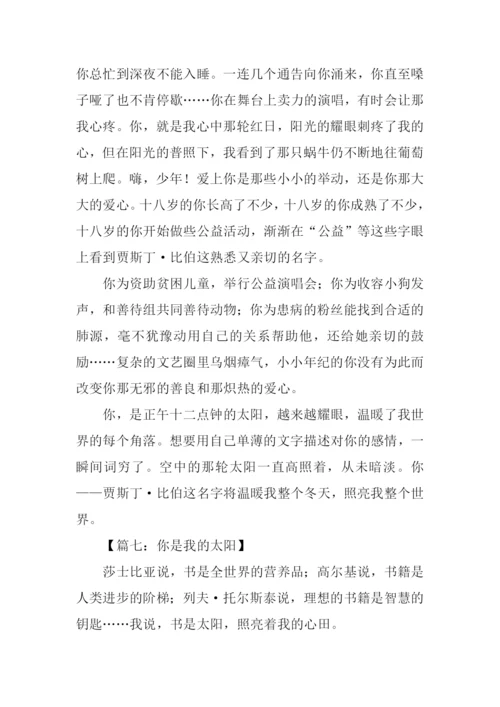 你总忙到深夜不能入睡。一连几个通告向你涌来，你直至嗓子哑了也不肯停歇……你在舞台上卖力的演唱，有时会让那我心疼。你，就是我心中那轮红日，阳光的耀眼刺疼了我的心，但在阳光的普照下，我看到了那只蜗牛仍不断地往葡萄树上爬。嗨，少年！爱上你是那些小小的举动，还是你那大大的爱心。十八岁的你长高了不少，十八岁的你成熟了不少，十八岁的你开始做些公益活动，渐渐在“公益”等这些字眼上看到贾斯丁·比伯这熟悉又亲切的名字。

你为资助贫困儿童，举行公益演唱会；你为收容小狗发声，和善待组共同善待动物；你为患病的粉丝能找到合适的肺源，毫不犹豫动用自己的关系帮助他，还给她亲切的鼓励……复杂的文艺圈里乌烟瘴气，小小年纪的你没有为此而改变你那无邪的善良和那炽热的爱心。

你，是正午十二点钟的太阳，越来越耀眼，温暖了我世界的每个角落。想要用自己单薄的文字描述对你的感情，一瞬间词穷了。空中的那轮太阳一直高照着，从未暗淡。你——贾斯丁·比伯这名字将温暖我整个冬天，照亮我整个世界。

【篇七：你是我的太阳】

莎士比亚说，书是全世界的营养品；高尔基说，书籍是人类进步的阶梯；列夫·托尔斯泰说，理想的书籍是智慧的钥匙……我说，书是太阳，照亮着我的心田。